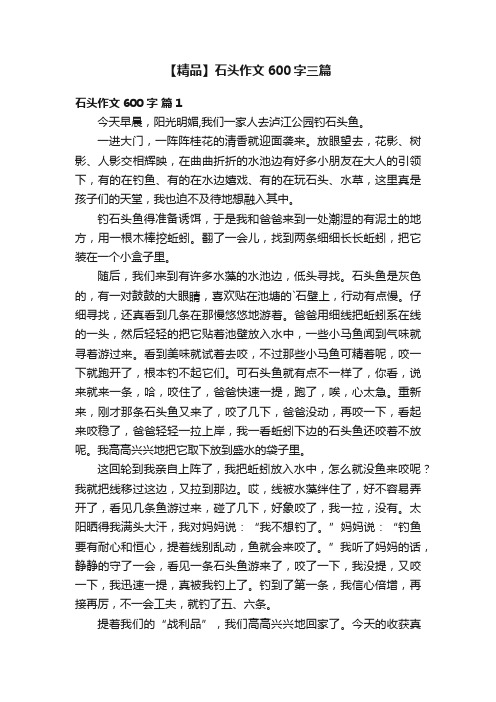 【精品】石头作文 600 字三篇

石头作文 600 字 篇 1

今天早晨，阳光明媚,我们一家人去泸江公园钓石头鱼。

一进大门，一阵阵桂花的清香就迎面袭来。放眼望去，花影、树影、人影交相辉映，在曲曲折折的水池边有好多小朋友在大人的引领下，有的在钓鱼、有的在水边嬉戏、有的在玩石头、水草，这里真是孩子们的天堂，我也迫不及待地想融入其中。

钓石头鱼得准备诱饵，于是我和爸爸来到一处潮湿的有泥土的地方，用一根木棒挖蚯蚓。翻了一会儿，找到两条细细长长蚯蚓，把它装在一个小盒子里。

随后，我们来到有许多水藻的水池边，低头寻找。石头鱼是灰色的，有一对鼓鼓的大眼睛，喜欢贴在池塘的`石壁上，行动有点慢。仔细寻找，还真看到几条在那慢悠悠地游着。爸爸用细线把蚯蚓系在线的一头，然后轻轻的把它贴着池壁放入水中，一些小马鱼闻到气味就寻着游过来。看到美味就试着去咬，不过那些小马鱼可精着呢，咬一下就跑开了，根本钓不起它们。可石头鱼就有点不一样了，你看，说来就来一条，哈，咬住了，爸爸快速一提，跑了，唉，心太急。重新来，刚才那条石头鱼又来了，咬了几下，爸爸没动，再咬一下，看起来咬稳了，爸爸轻轻一拉上岸，我一看蚯蚓下边的石头鱼还咬着不放呢。我高高兴兴地把它取下放到盛水的袋子里。

这回轮到我亲自上阵了，我把蚯蚓放入水中，怎么就没鱼来咬呢？我就把线移过这边，又拉到那边。哎，线被水藻绊住了，好不容易弄开了，看见几条鱼游过来，碰了几下，好象咬了，我一拉，没有。太阳晒得我满头大汗，我对妈妈说：“我不想钓了。”妈妈说：“钓鱼要有耐心和恒心，提着线别乱动，鱼就会来咬了。”我听了妈妈的话，静静的守了一会，看见一条石头鱼游来了，咬了一下，我没提，又咬一下，我迅速一提，真被我钓上了。钓到了第一条，我信心倍增，再接再厉，不一会工夫，就钓了五、六条。

提着我们的“战利品”，我们高高兴兴地回家了。今天的收获真